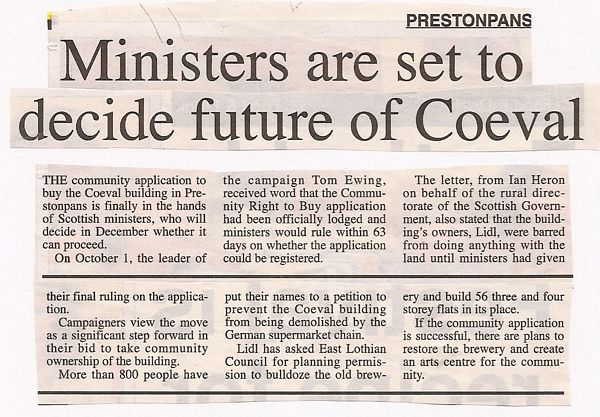 PRESTONPANS

Ministers are set to decide future of Coeval

THE community application to buy the Coeval building in Prestonpans is finally in the hands of Scottish ministers, who will decide in December whether it can proceed.

On October 1, the leader of the campaign Tom Ewing, received word that the Community Right to Buy application had been officially lodged and ministers would rule within 63 days on whether the application could be registered.

The letter, from Ian Heron on behalf of the rural directorate of the Scottish Government, also stated that the building's owners, Lidl, were barred from doing anything with the land until ministers had given

their final ruling on the application.

Campaigners view the move as a significant step forward in their bid to take community ownership of the building.

More than 800 people have put their names to a petition to prevent the Coeval building from being demolished by the German supermarket chain.

Lidl has asked East Lothian Council for planning permission to bulldoze the old brewery and build 56 three and four storey flats in its place.

If the community application is successful, there are plans to restore the brewery and create an arts centre for the community.